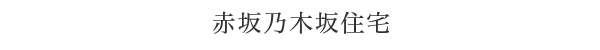 赤坂乃木坂住宅